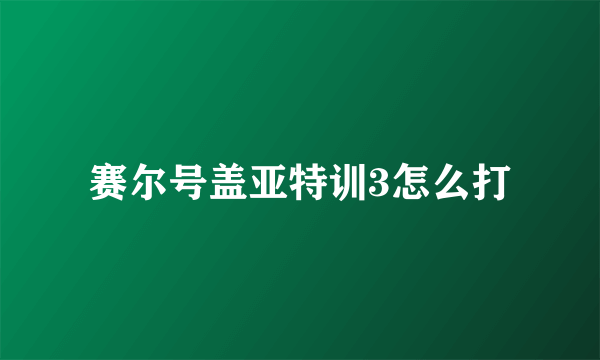 赛尔号盖亚特训3怎么打